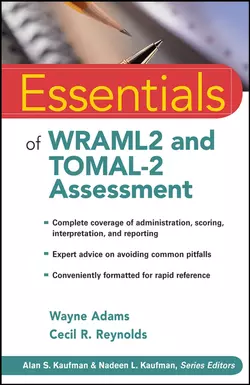 Essentials

of WRAML2 and TOMAL-2 Assessment

- Complete coverage of administration, scoring, interpretation, and reporting
- Expert advice on avoiding common pitfalls
- Conveniently formatted for rapid reference

Wayne Adams
Cecil R. Reynolds

Alan S. Kaufman & Nadeen L. Kaufman, Series Editors